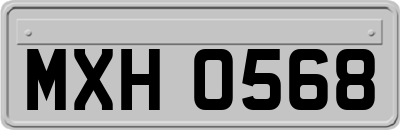 MXH 0568